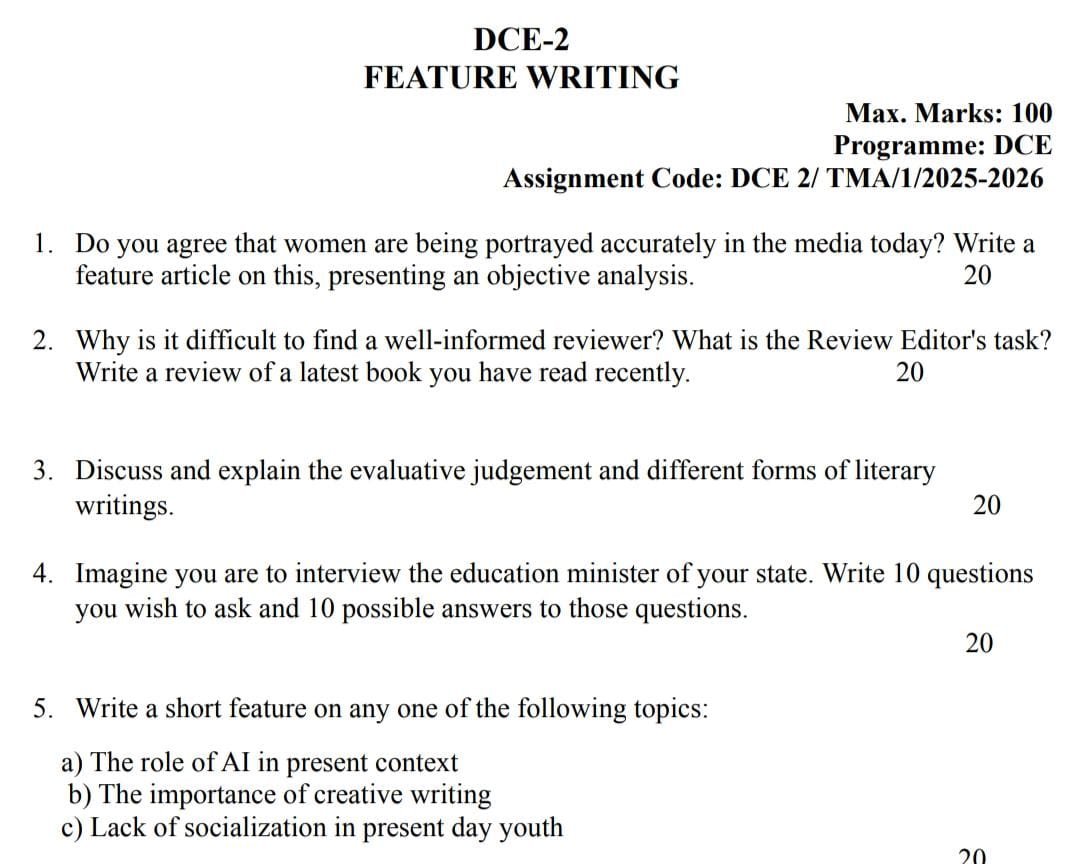 DCE-2
FEATURE WRITING

Max. Marks: 100
Programme: DCE
Assignment Code: DCE 2/ TMA/1/2025-2026

1. Do you agree that women are being portrayed accurately in the media today? Write a feature article on this, presenting an objective analysis. 20

2. Why is it difficult to find a well-informed reviewer? What is the Review Editor's task? Write a review of a latest book you have read recently. 20

3. Discuss and explain the evaluative judgement and different forms of literary writings. 20

4. Imagine you are to interview the education minister of your state. Write 10 questions you wish to ask and 10 possible answers to those questions. 20

5. Write a short feature on any one of the following topics:

a) The role of AI in present context
b) The importance of creative writing
c) Lack of socialization in present day youth

20